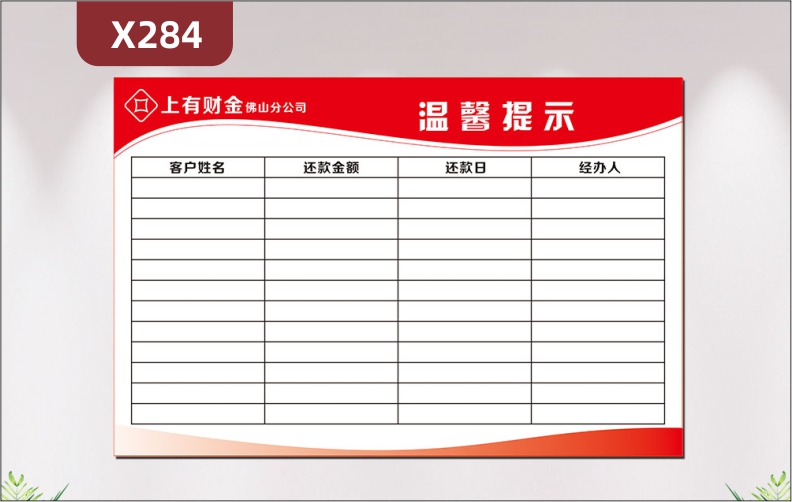 X284

上有财金 佛山分公司

温馨提示

| 客户姓名 | 还款金额 | 还款日 | 经办人 |
|---|---|---|---|
| | | | |
| | | | |
| | | | |
| | | | |
| | | | |
| | | | |
| | | | |
| | | | |
| | | | |
| | | | |
| | | | |
| | | | |